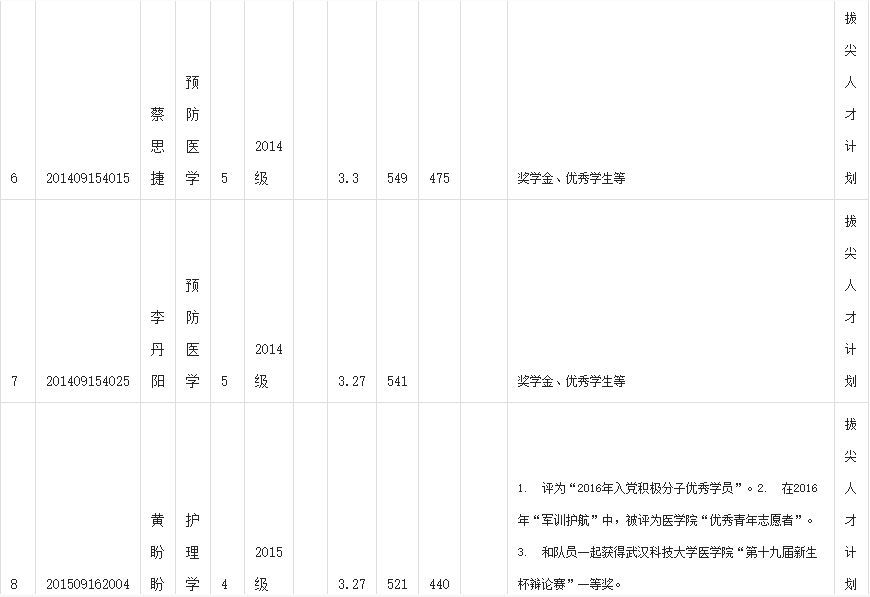 | 6 | 201409154015 | 蔡思捷 | 预防医学 | 5 | 2014级 | | 3.3 | 549 | 475 | | 奖学金、优秀学生等 | 拔尖人才计划 |
|---|---|---|---|---|---|---|---|---|---|---|---|---|
| 7 | 201409154025 | 李丹阳 | 预防医学 | 5 | 2014级 | | 3.27 | 541 | | | 奖学金、优秀学生等 | 拔尖人才计划 |
| 8 | 201509162004 | 黄盼盼 | 护理学 | 4 | 2015级 | | 3.27 | 521 | 440 | | 1. 评为“2016年入党积极分子优秀学员”。2. 在2016年“军训护航”中，被评为医学院“优秀青年志愿者”。3. 和队员一起获得武汉科技大学医学院“第十九届新生杯辩论赛”一等奖。 | 拔尖人才计划 |